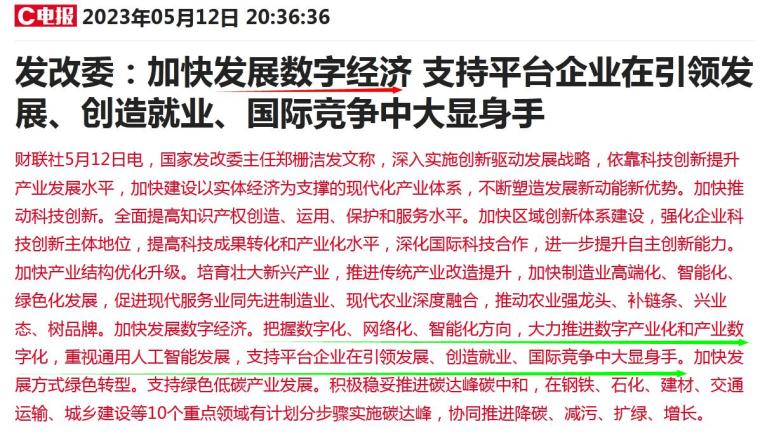 C电报 2023年05月12日 20:36:36

发改委：加快发展数字经济 支持平台企业在引领发展、创造就业、国际竞争中大显身手

财联社5月12日电，国家发改委主任郑栅洁发文称，深入实施创新驱动发展战略，依靠科技创新提升产业发展水平，加快建设以实体经济为支撑的现代化产业体系，不断塑造发展新动能新优势。加快推动科技创新。全面提高知识产权创造、运用、保护和服务水平。加快区域创新体系建设，强化企业科技创新主体地位，提高科技成果转化和产业化水平，深化国际科技合作，进一步提升自主创新能力。加快产业结构优化升级。培育壮大新兴产业，推进传统产业改造提升，加快制造业高端化、智能化、绿色化发展，促进现代服务业同先进制造业、现代农业深度融合，推动农业强龙头、补链条、兴业态、树品牌。加快发展数字经济。把握数字化、网络化、智能化方向，大力推进数字产业化和产业数字化，重视通用人工智能发展，支持平台企业在引领发展、创造就业、国际竞争中大显身手。加快发展方式绿色转型。支持绿色低碳产业发展。积极稳妥推进碳达峰碳中和，在钢铁、石化、建材、交通运输、城乡建设等10个重点领域有计划分步骤实施碳达峰，协同推进降碳、减污、扩绿、增长。